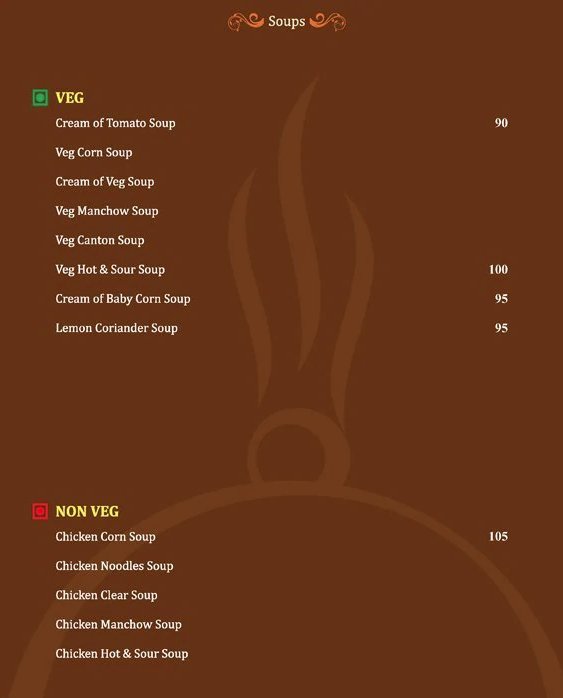 Soups

VEG
Cream of Tomato Soup 90
Veg Corn Soup
Cream of Veg Soup
Veg Manchow Soup
Veg Canton Soup
Veg Hot & Sour Soup 100
Cream of Baby Corn Soup 95
Lemon Coriander Soup 95

NON VEG
Chicken Corn Soup 105
Chicken Noodles Soup
Chicken Clear Soup
Chicken Manchow Soup
Chicken Hot & Sour Soup